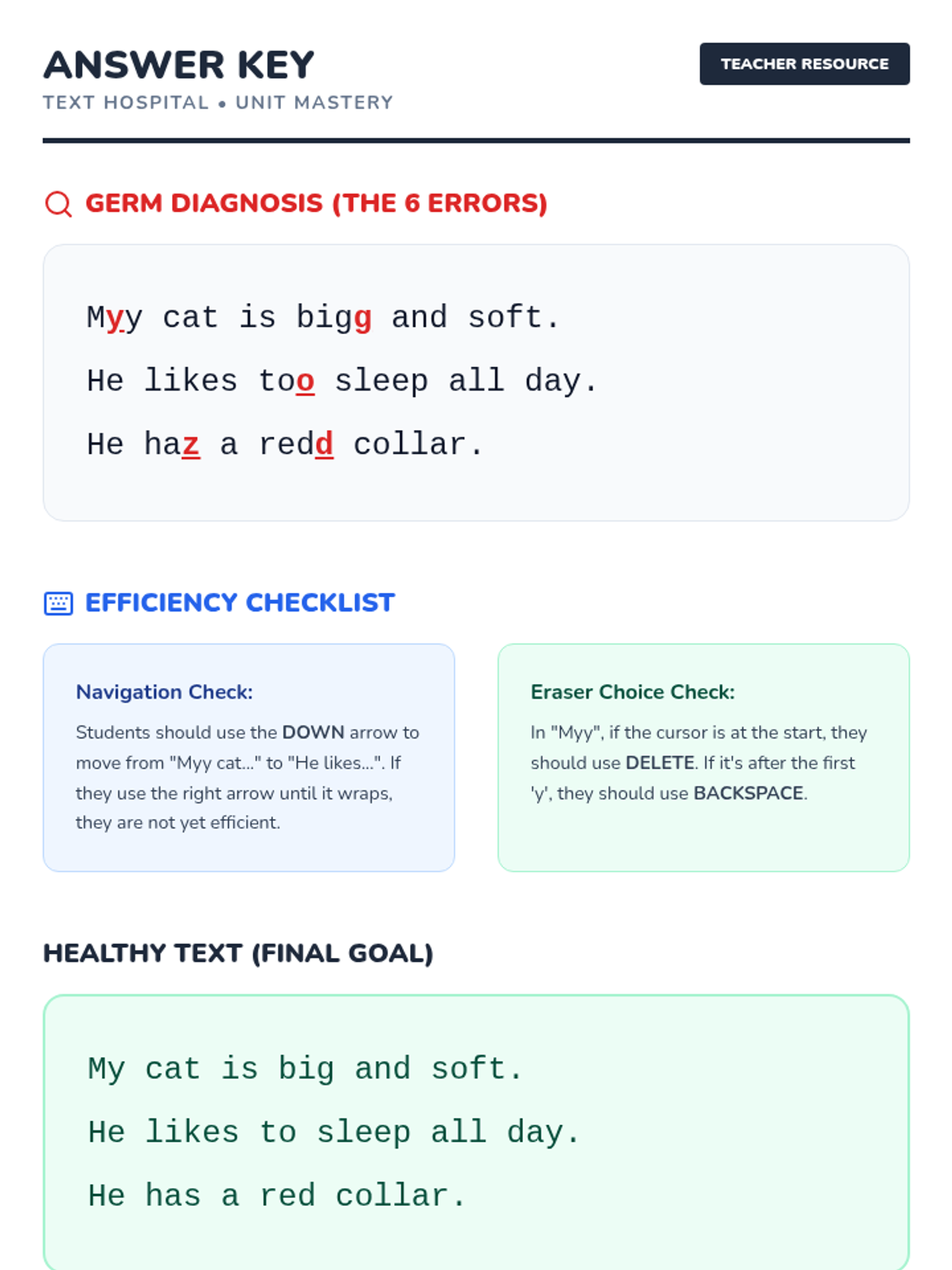 ANSWER KEY

TEXT HOSPITAL • UNIT MASTERY

TEACHER RESOURCE

GERM DIAGNOSIS (THE 6 ERRORS)

Myy cat is bigg and soft.

He likes too sleep all day.

He haz a redd collar.

EFFICIENCY CHECKLIST

Navigation Check:

Students should use the DOWN arrow to move from "Myy cat..." to "He likes...". If they use the right arrow until it wraps, they are not yet efficient.

Eraser Choice Check:

In "Myy", if the cursor is at the start, they should use DELETE. If it's after the first 'y', they should use BACKSPACE.

HEALTHY TEXT (FINAL GOAL)

My cat is big and soft.

He likes to sleep all day.

He has a red collar.